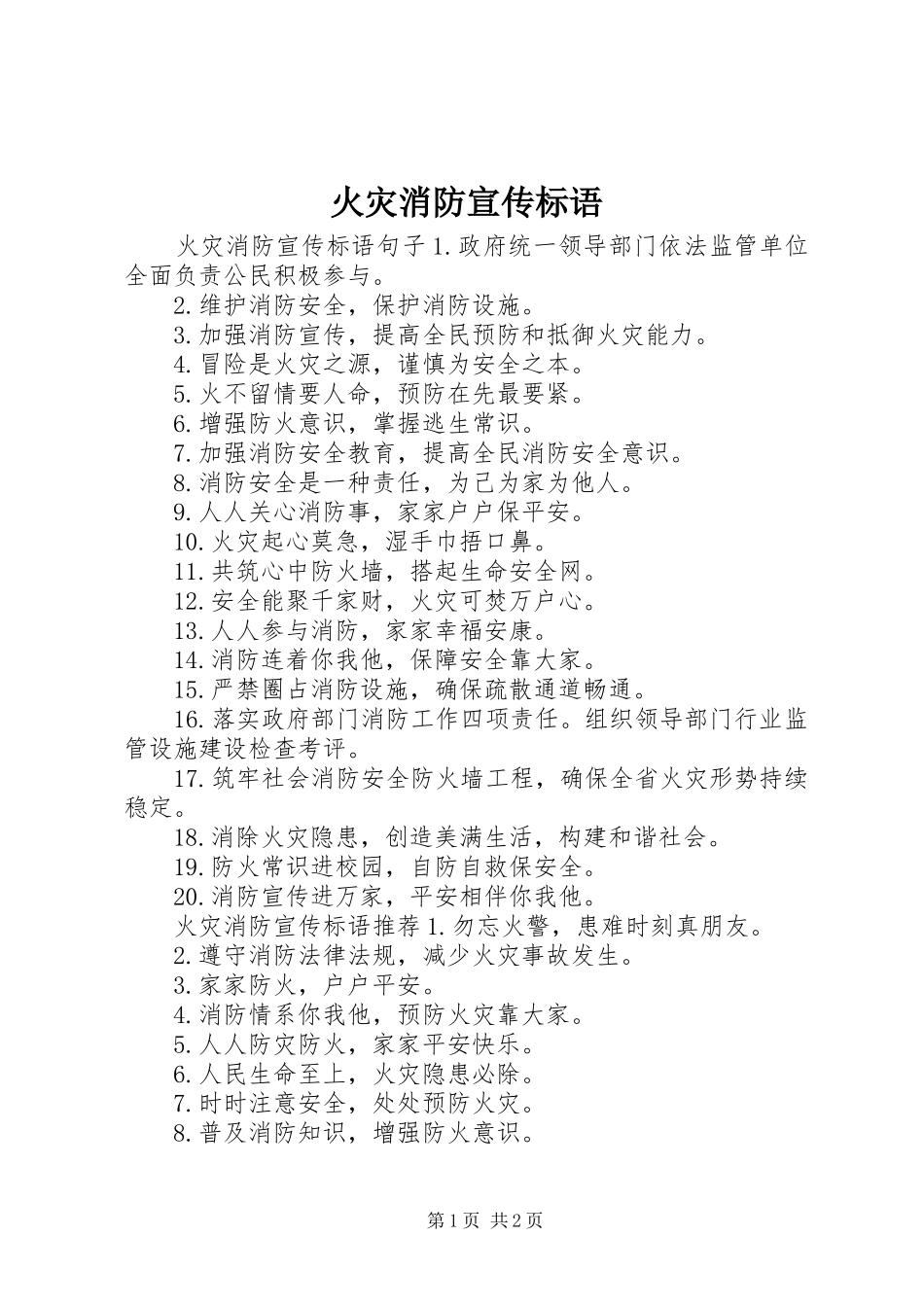 火灾消防宣传标语

火灾消防宣传标语句子 1.政府统一领导部门依法监管单位全面负责公民积极参与。

2.维护消防安全，保护消防设施。

3.加强消防宣传，提高全民预防和抵御火灾能力。

4.冒险是火灾之源，谨慎为安全之本。

5.火不留情要人命，预防在先最要紧。

6.增强防火意识，掌握逃生常识。

7.加强消防安全教育，提高全民消防安全意识。

8.消防安全是一种责任，为己为家为他人。

9.人人关心消防事，家家户户保平安。

10.火灾起心莫急，湿手巾捂口鼻。

11.共筑心中防火墙，搭起生命安全网。

12.安全能聚千家财，火灾可焚万户心。

13.人人参与消防，家家幸福安康。

14.消防连着你我他，保障安全靠大家。

15.严禁圈占消防设施，确保疏散通道畅通。

16.落实政府部门消防工作四项责任。组织领导部门行业监管设施建设检查考评。

17.筑牢社会消防安全防火墙工程，确保全省火灾形势持续稳定。

18.消除火灾隐患，创造美满生活，构建和谐社会。

19.防火常识进校园，自防自救保安全。

20.消防宣传进万家，平安相伴你我他。

火灾消防宣传标语推荐 1.勿忘火警，患难时刻真朋友。

2.遵守消防法律法规，减少火灾事故发生。

3.家家防火，户户平安。

4.消防情系你我他，预防火灾靠大家。

5.人人防灾防火，家家平安快乐。

6.人民生命至上，火灾隐患必除。

7.时时注意安全，处处预防火灾。

8.普及消防知识，增强防火意识。

第 1 页 共 2 页